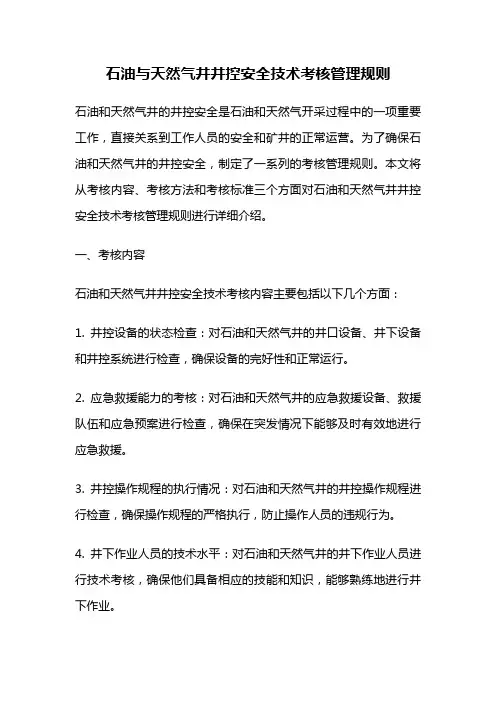 石油与天然气井井控安全技术考核管理规则

石油和天然气井的井控安全是石油和天然气开采过程中的一项重要工作，直接关系到工作人员的安全和矿井的正常运营。为了确保石油和天然气井的井控安全，制定了一系列的考核管理规则。本文将从考核内容、考核方法和考核标准三个方面对石油和天然气井井控安全技术考核管理规则进行详细介绍。

一、考核内容

石油和天然气井井控安全技术考核内容主要包括以下几个方面：

1. 井控设备的状态检查：对石油和天然气井的井口设备、井下设备和井控系统进行检查，确保设备的完好性和正常运行。

2. 应急救援能力的考核：对石油和天然气井的应急救援设备、救援队伍和应急预案进行检查，确保在突发情况下能够及时有效地进行应急救援。

3. 井控操作规程的执行情况：对石油和天然气井的井控操作规程进行检查，确保操作规程的严格执行，防止操作人员的违规行为。

4. 井下作业人员的技术水平：对石油和天然气井的井下作业人员进行技术考核，确保他们具备相应的技能和知识，能够熟练地进行井下作业。